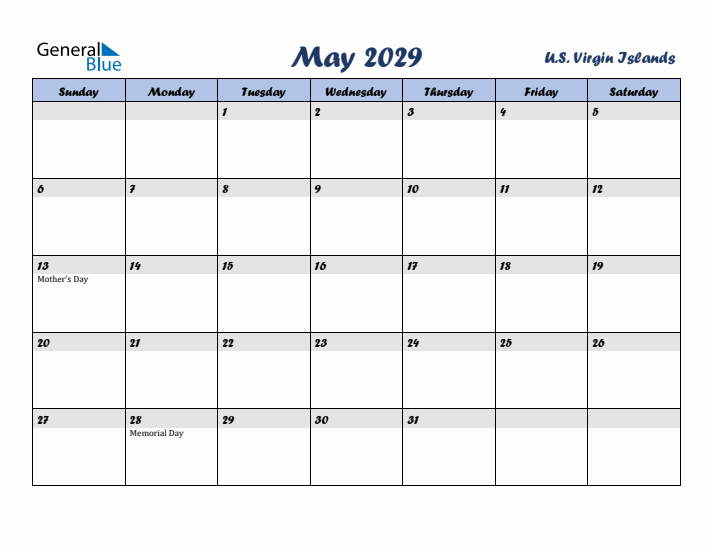 General Blue

May 2029

U.S. Virgin Islands

| Sunday | Monday | Tuesday | Wednesday | Thursday | Friday | Saturday |
|---|---|---|---|---|---|---|
| | | 1 | 2 | 3 | 4 | 5 |
| 6 | 7 | 8 | 9 | 10 | 11 | 12 |
| 13 Mother's Day | 14 | 15 | 16 | 17 | 18 | 19 |
| 20 | 21 | 22 | 23 | 24 | 25 | 26 |
| 27 | 28 Memorial Day | 29 | 30 | 31 | | |